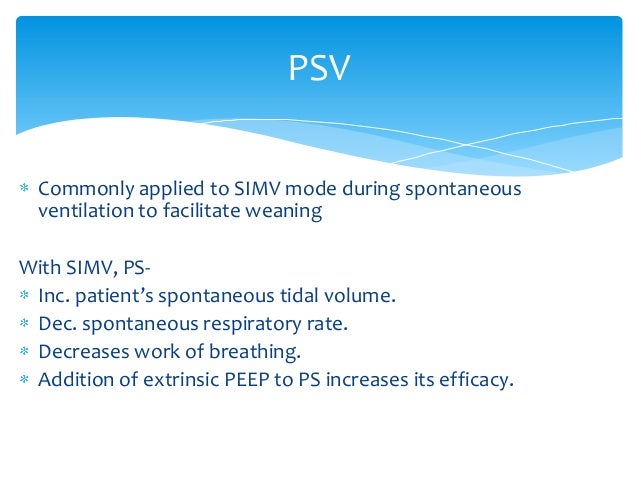 PSV

* Commonly applied to SIMV mode during spontaneous ventilation to facilitate weaning

With SIMV, PS-
* Inc. patient’s spontaneous tidal volume.
* Dec. spontaneous respiratory rate.
* Decreases work of breathing.
* Addition of extrinsic PEEP to PS increases its efficacy.